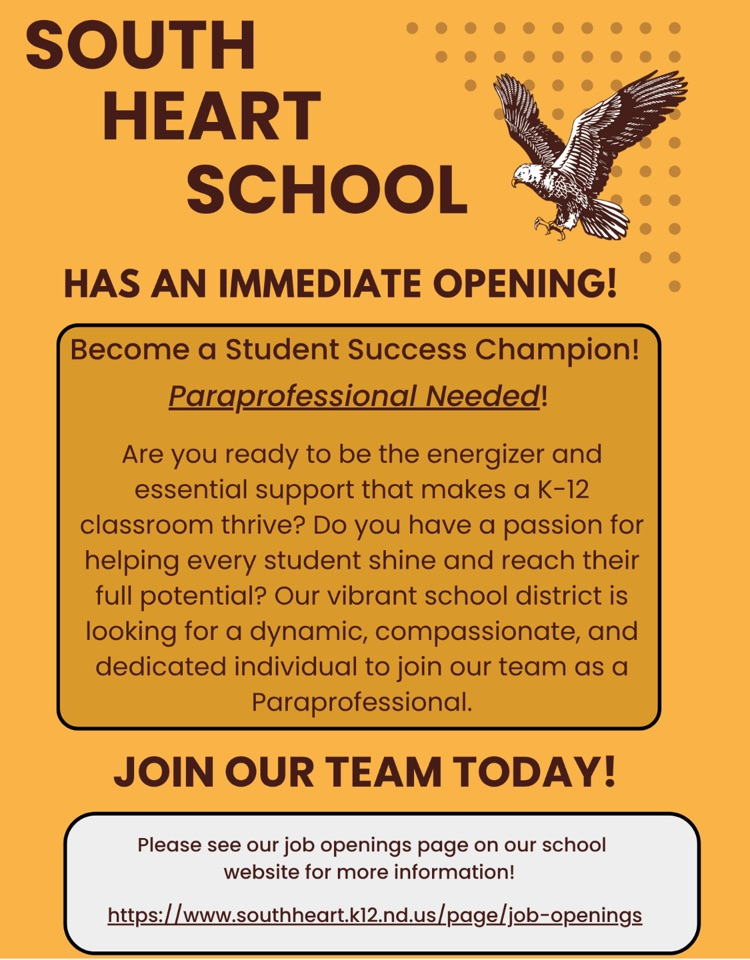 SOUTH HEART SCHOOL

HAS AN IMMEDIATE OPENING!

Become a Student Success Champion!

Paraprofessional Needed!

Are you ready to be the energizer and essential support that makes a K-12 classroom thrive? Do you have a passion for helping every student shine and reach their full potential? Our vibrant school district is looking for a dynamic, compassionate, and dedicated individual to join our team as a Paraprofessional.

JOIN OUR TEAM TODAY!

Please see our job openings page on our school website for more information!

https://www.southheart.k12.nd.us/page/job-openings